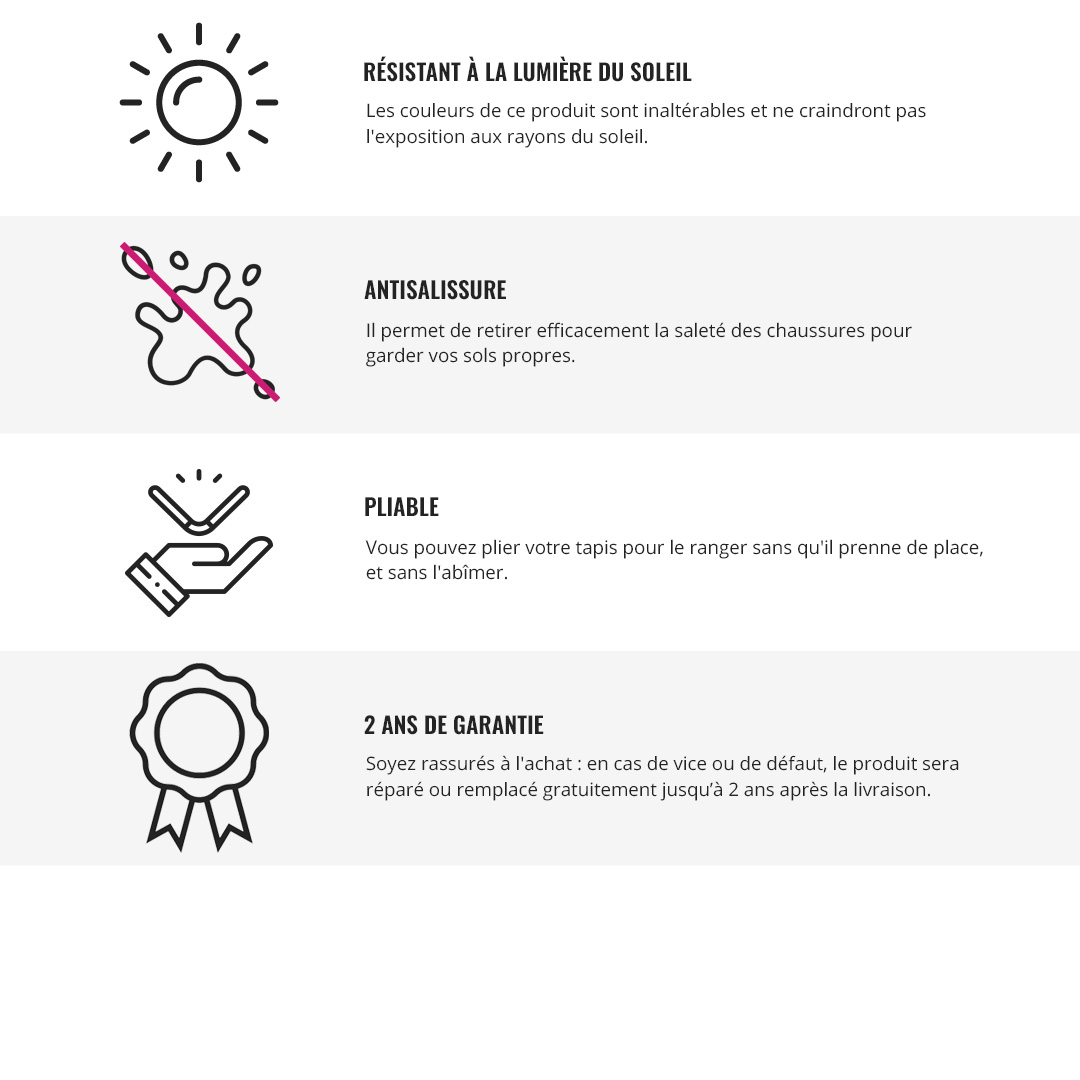 RÉSISTANT À LA LUMIÈRE DU SOLEIL
Les couleurs de ce produit sont inaltérables et ne craindront pas l'exposition aux rayons du soleil.

ANTISALISSURE
Il permet de retirer efficacement la saleté des chaussures pour garder vos sols propres.

PLIABLE
Vous pouvez plier votre tapis pour le ranger sans qu'il prenne de place, et sans l'abîmer.

2 ANS DE GARANTIE
Soyez rassurés à l'achat : en cas de vice ou de défaut, le produit sera réparé ou remplacé gratuitement jusqu'à 2 ans après la livraison.